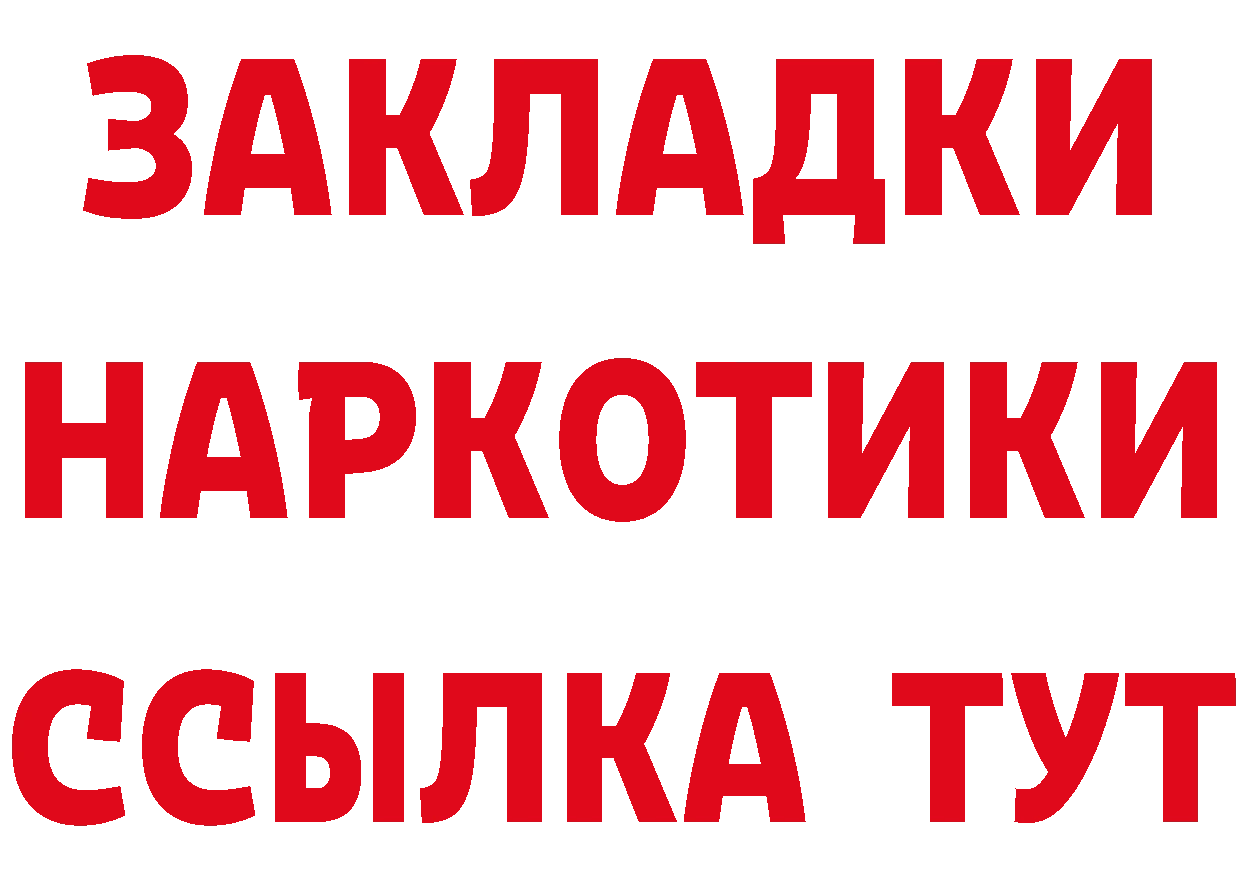 ЗАКЛАДКИ НАРКОТИКИ ССЫЛКА ТУТ